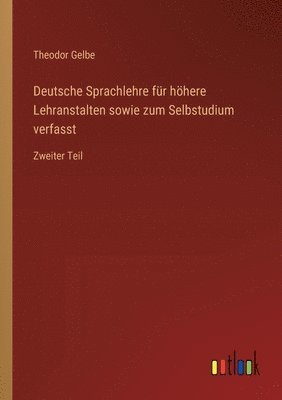 Theodor Gelbe

Deutsche Sprachlehre für höhere Lehranstalten sowie zum Selbstudium verfasst

Zweiter Teil

outlook